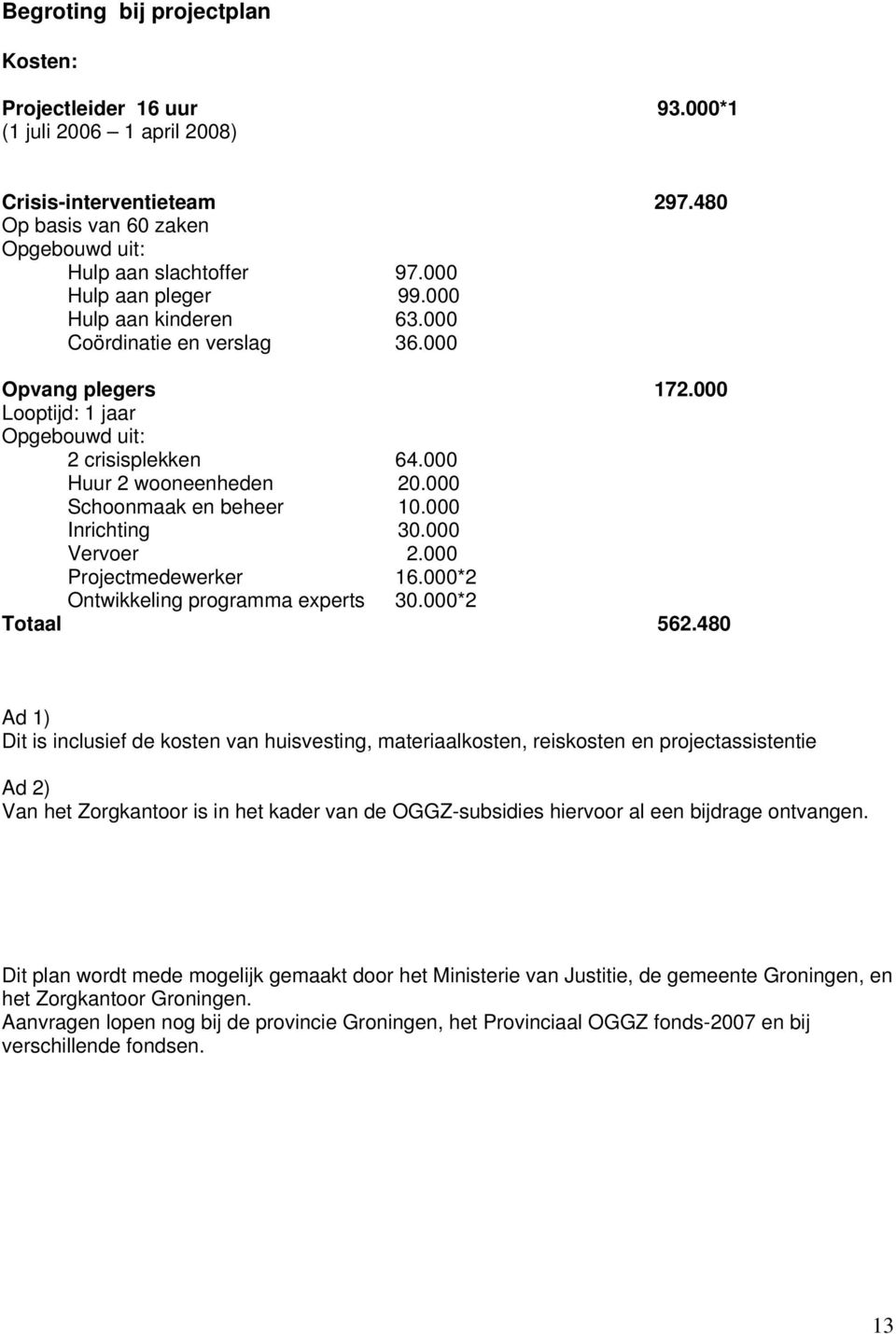 Begroting bij projectplan

Kosten:

Projectleider 16 uur 93.000*1
(1 juli 2006 – 1 april 2008)

Crisis-interventieteam 297.480
Op basis van 60 zaken
Opgebouwd uit:
Hulp aan slachtoffer 97.000
Hulp aan pleger 99.000
Hulp aan kinderen 63.000
Coördinatie en verslag 36.000

Opvang plegers 172.000
Looptijd: 1 jaar
Opgebouwd uit:
2 crisisplekken 64.000
Huur 2 wooneenheden 20.000
Schoonmaak en beheer 10.000
Inrichting 30.000
Vervoer 2.000
Projectmedewerker 16.000*2
Ontwikkeling programma experts 30.000*2
Totaal 562.480

Ad 1)
Dit is inclusief de kosten van huisvesting, materiaalkosten, reiskosten en projectassistentie

Ad 2)
Van het Zorgkantoor is in het kader van de OGGZ-subsidies hiervoor al een bijdrage ontvangen.

Dit plan wordt mede mogelijk gemaakt door het Ministerie van Justitie, de gemeente Groningen, en het Zorgkantoor Groningen.
Aanvragen lopen nog bij de provincie Groningen, het Provinciaal OGGZ fonds-2007 en bij verschillende fondsen.

13